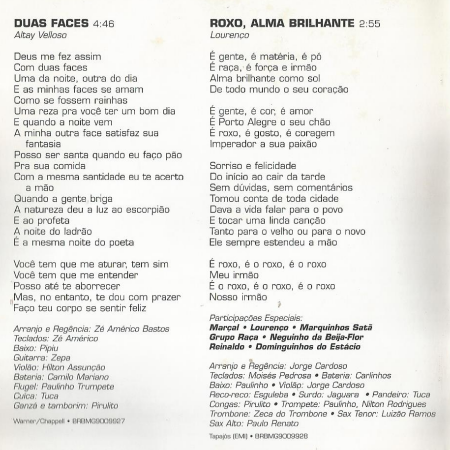 DUAS FACES 4:46
Altay Velloso

Deus me fez assim
Com duas faces
Uma da noite, outra do dia
E as minhas faces se amam
Como se fossem rainhas
Uma reza pra você ter um bom dia
E quando a noite vem
A minha outra face satisfaz sua fantasia
Posso ser santa quando eu faço pão
Pra sua comida
Com a mesma santidade eu te acerto a mão
Quando a gente briga
A natureza deu a luz ao escorpião
E ao profeta
A noite do ladrão
É a mesma noite do poeta

Você tem que me aturar, tem sim
Você tem que me entender
Posso até te aborrecer
Mas, no entanto, te dou com prazer
Faço teu corpo se sentir feliz

Arranjo e Regência: Zé Américo Bastos
Teclados: Zé Américo
Baixo: Pipiu
Guitarra: Zepa
Violão: Hilton Assunção
Bateria: Camilo Mariano
Flugel: Paulinho Trumpete
Cuíca: Tuca
Ganzá e tamborim: Pirulito

Warner/Chappell • BRBMG9009927

ROXO, ALMA BRILHANTE 2:55
Lourenço

É gente, é matéria, é pó
É raça, é força e irmão
Alma brilhante como sol
De todo mundo o seu coração

É gente, é cor, é amor
É Porto Alegre o seu chão
É roxo, é gosto, é coragem
Imperador a sua paixão

Sorriso e felicidade
Do início ao cair da tarde
Sem dúvidas, sem comentários
Tomou conta de toda cidade
Dava a vida falar para o povo
E tocar uma linda canção
Tanto para o velho ou para o novo
Ele sempre estendeu a mão

É roxo, é o roxo, é o roxo
Meu irmão
É o roxo, é o roxo, é o roxo
Nosso irmão

Participações Especiais:
Marçal • Lourenço • Marquinhos Satã
Grupo Raça • Neguinho da Beija-Flor
Reinaldo • Dominguinhos do Estácio

Arranjo e Regência: Jorge Cardoso
Teclados: Moisés Pedrosa • Bateria: Carlinhos
Baixo: Paulinho • Violão: Jorge Cardoso
Reco-reco: Esguleba • Surdo: Jaguara • Pandeiro: Tuca
Congas: Pirulito • Trompete: Paulinho, Nilton Rodrigues
Trombone: Zeca do Trombone • Sax Tenor: Luizão Ramos
Sax Alto: Paulo Renato

Tapajós (EMI) • BRBMG9009928